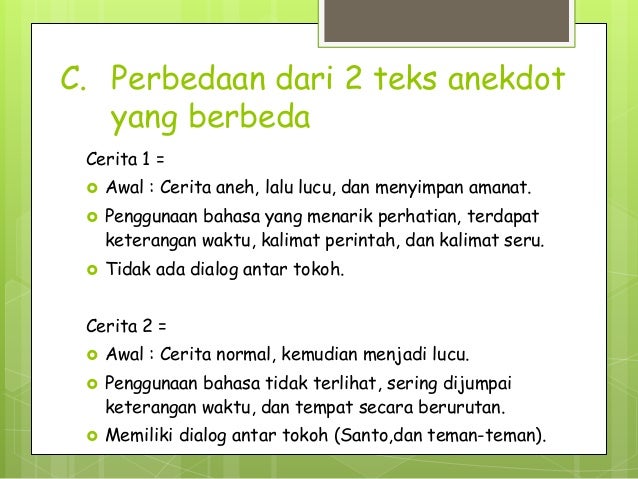 C. Perbedaan dari 2 teks anekdot yang berbeda

Cerita 1 =

Awal : Cerita aneh, lalu lucu, dan menyimpan amanat.

Penggunaan bahasa yang menarik perhatian, terdapat keterangan waktu, kalimat perintah, dan kalimat seru.

Tidak ada dialog antar tokoh.

Cerita 2 =

Awal : Cerita normal, kemudian menjadi lucu.

Penggunaan bahasa tidak terlihat, sering dijumpai keterangan waktu, dan tempat secara berurutan.

Memiliki dialog antar tokoh (Santo,dan teman-teman).